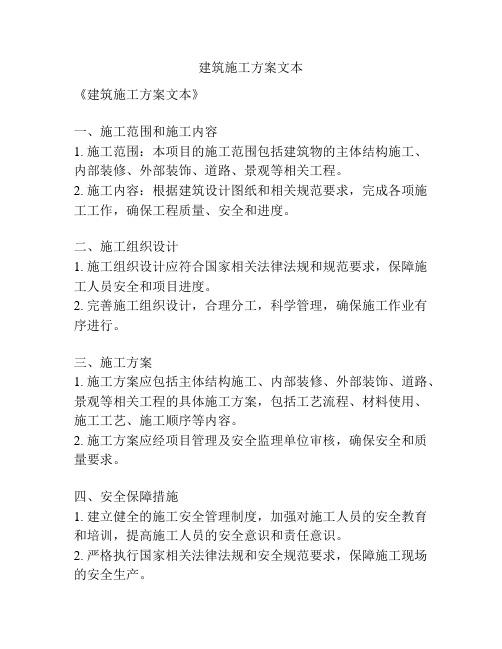 建筑施工方案文本

《建筑施工方案文本》

一、施工范围和施工内容
1. 施工范围：本项目的施工范围包括建筑物的主体结构施工、内部装修、外部装饰、道路、景观等相关工程。
2. 施工内容：根据建筑设计图纸和相关规范要求，完成各项施工工作，确保工程质量、安全和进度。

二、施工组织设计
1. 施工组织设计应符合国家相关法律法规和规范要求，保障施工人员安全和项目进度。
2. 完善施工组织设计，合理分工，科学管理，确保施工作业有序进行。

三、施工方案
1. 施工方案应包括主体结构施工、内部装修、外部装饰、道路、景观等相关工程的具体施工方案，包括工艺流程、材料使用、施工工艺、施工顺序等内容。
2. 施工方案应经项目管理及安全监理单位审核，确保安全和质量要求。

四、安全保障措施
1. 建立健全的施工安全管理制度，加强对施工人员的安全教育和培训，提高施工人员的安全意识和责任意识。
2. 严格执行国家相关法律法规和安全规范要求，保障施工现场的安全生产。